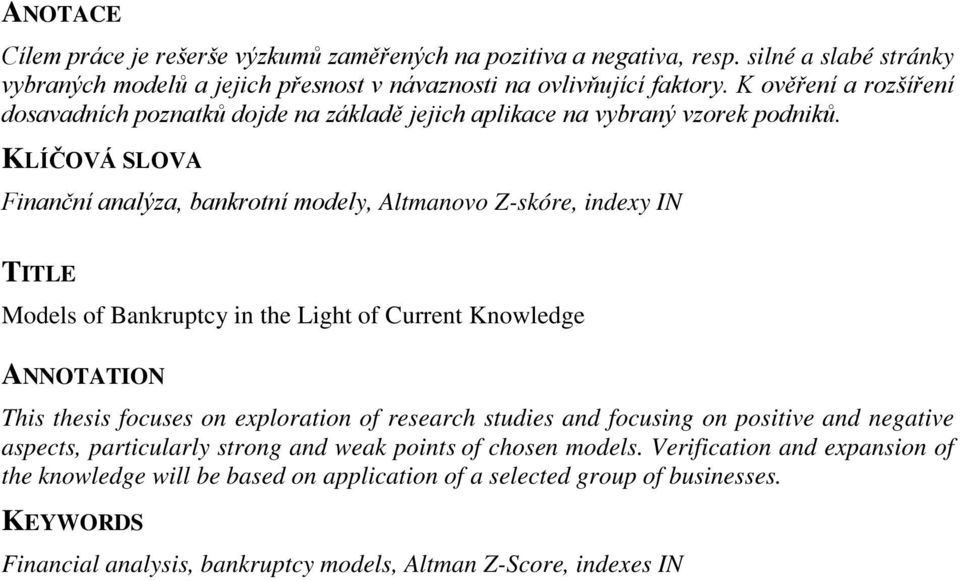 ANOTACE

Cílem práce je rešerše výzkumů zaměřených na pozitiva a negativa, resp. silné a slabé stránky vybraných modelů a jejich přesnost v návaznosti na ovlivňující faktory. K ověření a rozšíření dosavadních poznatků dojde na základě jejich aplikace na vybraný vzorek podniků.

KLÍČOVÁ SLOVA

Finanční analýza, bankrotní modely, Altmanovo Z-skóre, indexy IN

TITLE

Models of Bankruptcy in the Light of Current Knowledge

ANNOTATION

This thesis focuses on exploration of research studies and focusing on positive and negative aspects, particularly strong and weak points of chosen models. Verification and expansion of the knowledge will be based on application of a selected group of businesses.

KEYWORDS

Financial analysis, bankruptcy models, Altman Z-Score, indexes IN